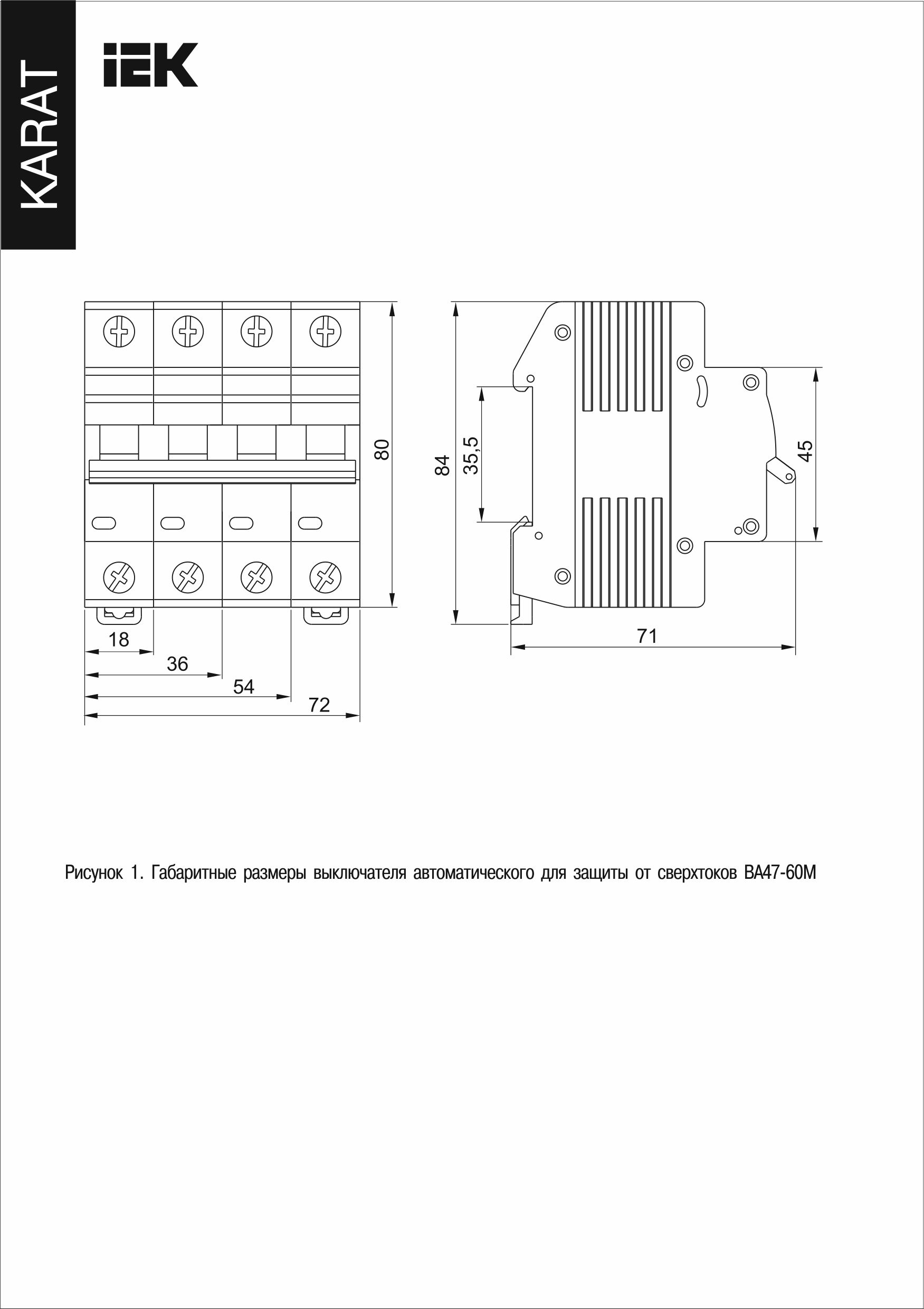 KARAT

IEK

80

18

36

54

72

84

35,5

45

71

Рисунок 1. Габаритные размеры выключателя автоматического для защиты от сверхтоков ВА47-60М